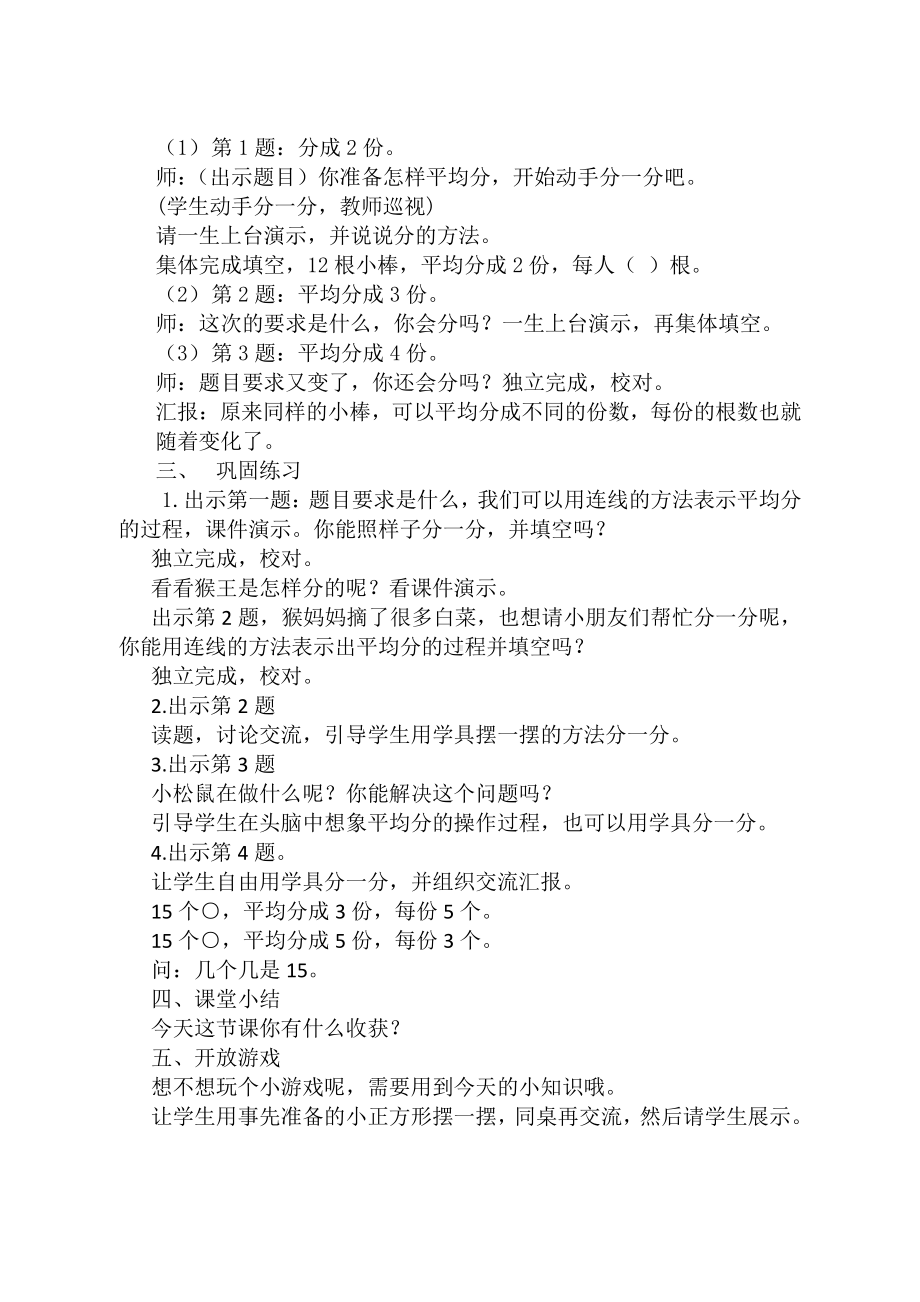 （1）第 1 题：分成 2 份。
师：（出示题目）你准备怎样平均分，开始动手分一分吧。
(学生动手分一分，教师巡视)
请一生上台演示，并说说分的方法。
集体完成填空，12 根小棒，平均分成 2 份，每人（ ）根。
（2）第 2 题：平均分成 3 份。
师：这次的要求是什么，你会分吗？一生上台演示，再集体填空。
（3）第 3 题：平均分成 4 份。
师：题目要求又变了，你还会分吗？独立完成，校对。
汇报：原来同样的小棒，可以平均分成不同的份数，每份的根数也就随着变化了。
三、 巩固练习
1. 出示第一题：题目要求是什么，我们可以用连线的方法表示平均分的过程，课件演示。你能照样子分一分，并填空吗？
独立完成，校对。
看看猴王是怎样分的呢？看课件演示。
出示第 2 题，猴妈妈摘了很多白菜，也想请小朋友们帮忙分一分呢，你能用连线的方法表示出平均分的过程并填空吗？
独立完成，校对。
2.出示第 2 题
读题，讨论交流，引导学生用学具摆一摆的方法分一分。
3.出示第 3 题
小松鼠在做什么呢？你能解决这个问题吗？
引导学生在头脑中想象平均分的操作过程，也可以用学具分一分。
4.出示第 4 题。
让学生自由用学具分一分，并组织交流汇报。
15 个○，平均分成 3 份，每份 5 个。
15 个○，平均分成 5 份，每份 3 个。
问：几个几是 15。
四、课堂小结
今天这节课你有什么收获？
五、开放游戏
想不想玩个小游戏呢，需要用到今天的小知识哦。
让学生用事先准备的小正方形摆一摆，同桌再交流，然后请学生展示。